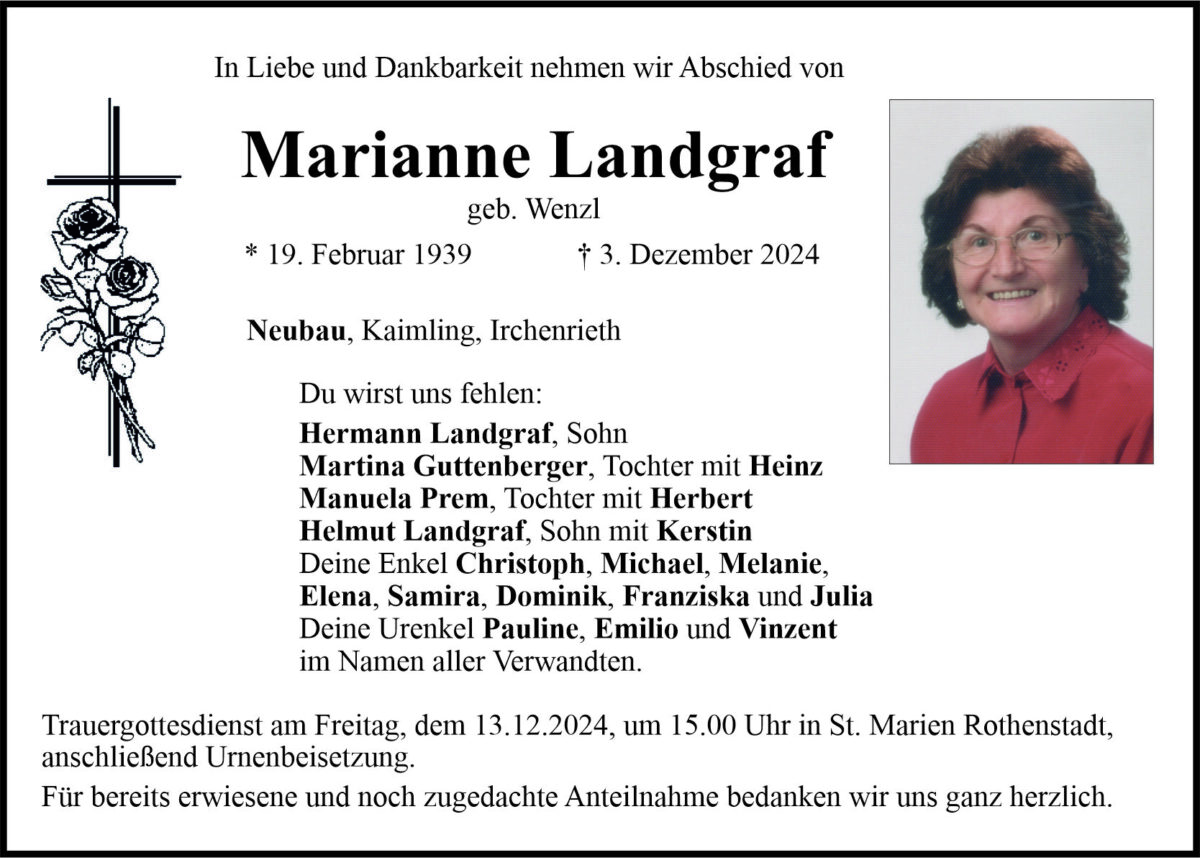 In Liebe und Dankbarkeit nehmen wir Abschied von

Marianne Landgraf

geb. Wenzl

* 19. Februar 1939 † 3. Dezember 2024

Neubau, Kaimling, Irchenrieth

Du wirst uns fehlen:

Hermann Landgraf, Sohn
Martina Guttenberger, Tochter mit Heinz
Manuela Prem, Tochter mit Herbert
Helmut Landgraf, Sohn mit Kerstin
Deine Enkel Christoph, Michael, Melanie, Elena, Samira, Dominik, Franziska und Julia
Deine Urenkel Pauline, Emilio und Vinzent
im Namen aller Verwandten.

Trauergottesdienst am Freitag, dem 13.12.2024, um 15.00 Uhr in St. Marien Rothenstadt, anschließend Urnenbeisetzung.

Für bereits erwiesene und noch zugedachte Anteilnahme bedanken wir uns ganz herzlich.